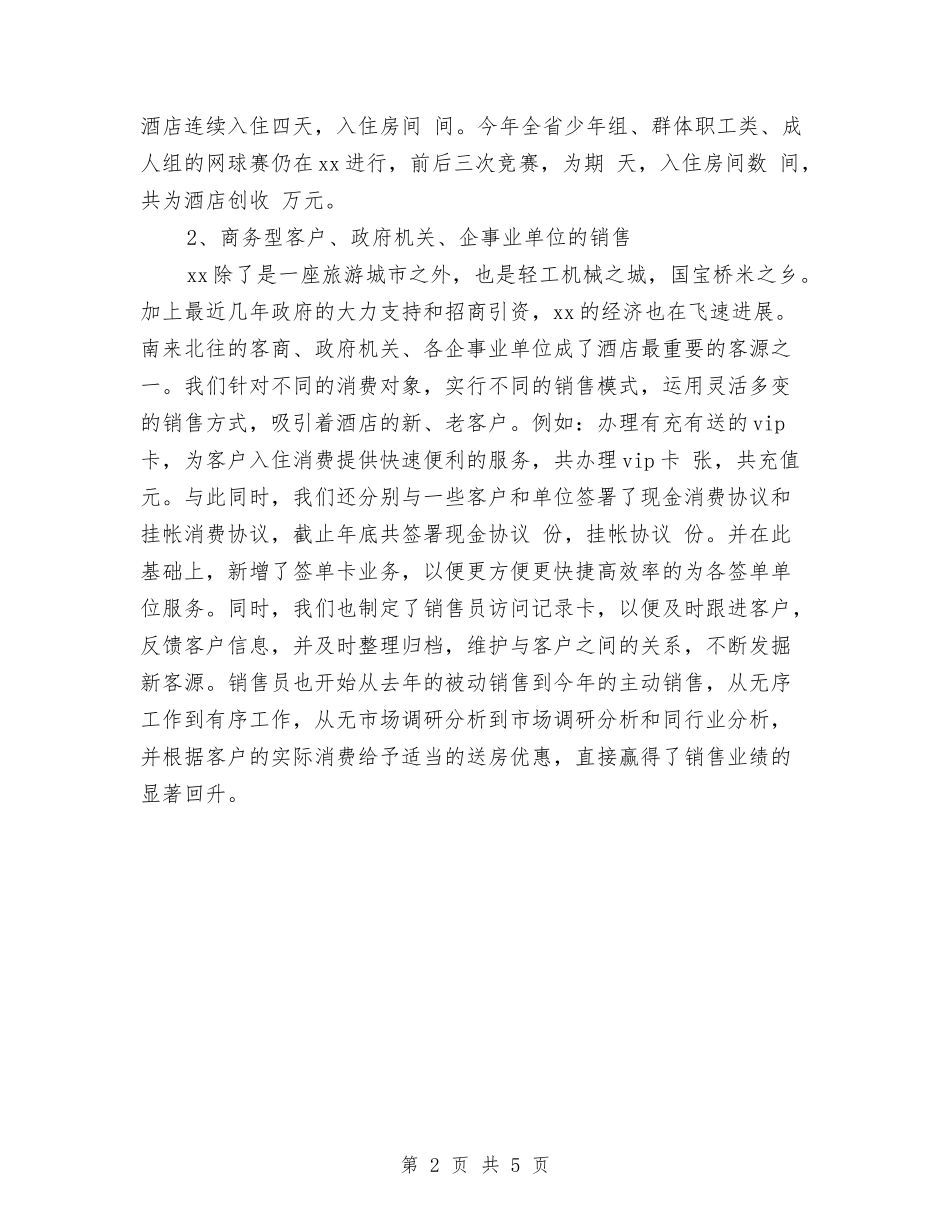 酒店连续入住四天，入住房间 间。今年全省少年组、群体职工类、成人组的网球赛仍在xx进行，前后三次竞赛，为期 天，入住房间数 间，共为酒店创收 万元。

2、商务型客户、政府机关、企事业单位的销售

xx除了是一座旅游城市之外，也是轻工机械之城，国宝桥米之乡。加上最近几年政府的大力支持和招商引资，xx的经济也在飞速进展。南来北往的客商、政府机关、各企事业单位成了酒店最重要的客源之一。我们针对不同的消费对象，实行不同的销售模式，运用灵活多变的销售方式，吸引着酒店的新、老客户。例如：办理有充有送的vip卡，为客户入住消费提供快速便利的服务，共办理vip卡 张，共充值 元。与此同时，我们还分别与一些客户和单位签署了现金消费协议和挂帐消费协议，截止年底共签署现金协议 份，挂帐协议 份。并在此基础上，新增了签单卡业务，以便更方便更快捷高效率的为各签单单位服务。同时，我们也制定了销售员访问记录卡，以便及时跟进客户，反馈客户信息，并及时整理归档，维护与客户之间的关系，不断发掘新客源。销售员也开始从去年的被动销售到今年的主动销售，从无序工作到有序工作，从无市场调研分析到市场调研分析和同行业分析，并根据客户的实际消费给予适当的送房优惠，直接赢得了销售业绩的显著回升。

第 2 页 共 5 页